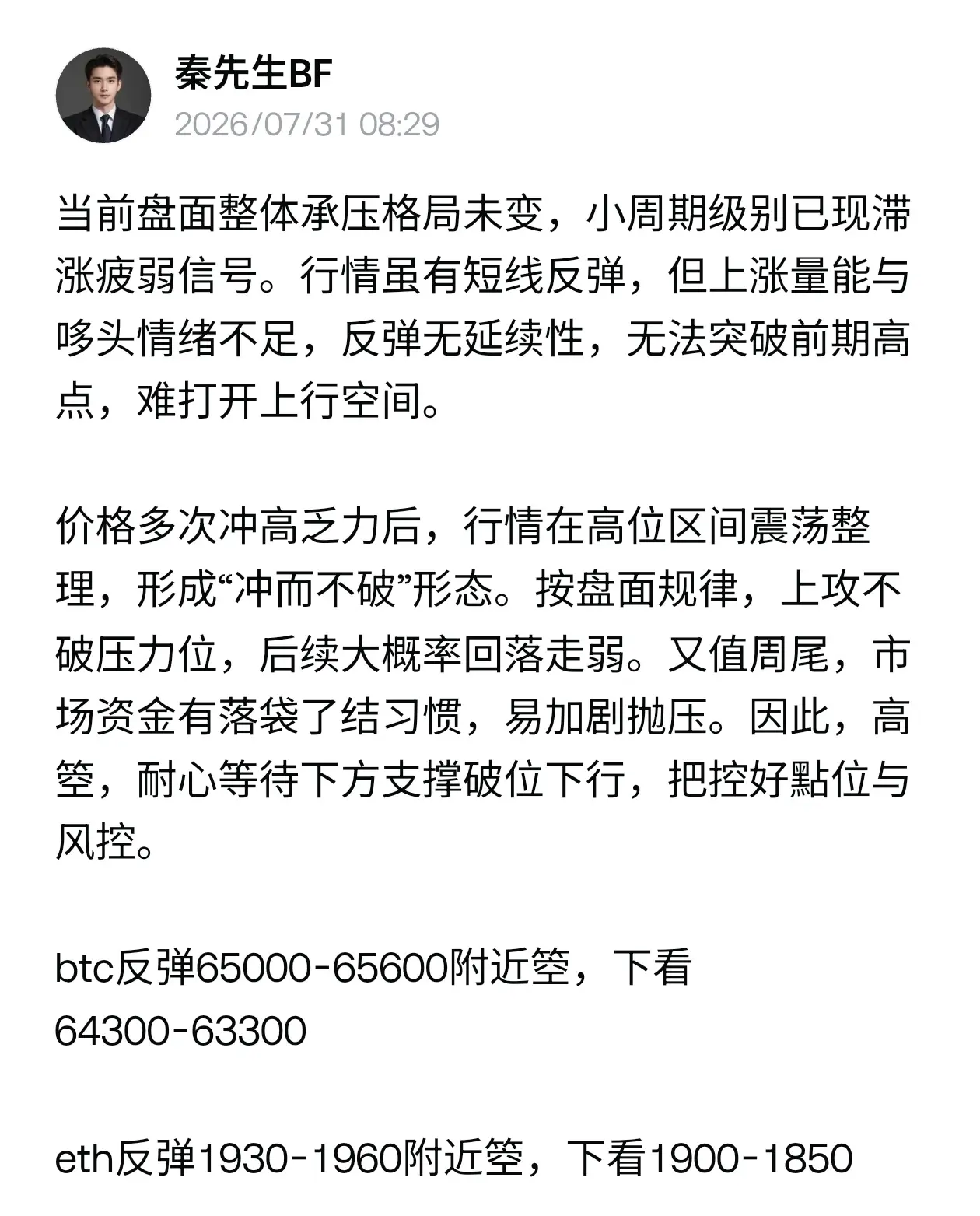 秦先生BF
2026/07/31 08:29

当前盘面整体承压格局未变，小周期级别已现滞涨疲弱信号。行情虽有短线反弹，但上涨量能与哆头情绪不足，反弹无延续性，无法突破前期高点，难打开上行空间。

价格多次冲高乏力后，行情在高位区间震荡整理，形成“冲而不破”形态。按盘面规律，上攻不破压力位，后续大概率回落走弱。又值周尾，市场资金有落袋了结习惯，易加剧抛压。因此，高箜，耐心等待下方支撑破位下行，把控好點位与风控。

btc反弹65000-65600附近箜，下看64300-63300

eth反弹1930-1960附近箜，下看1900-1850